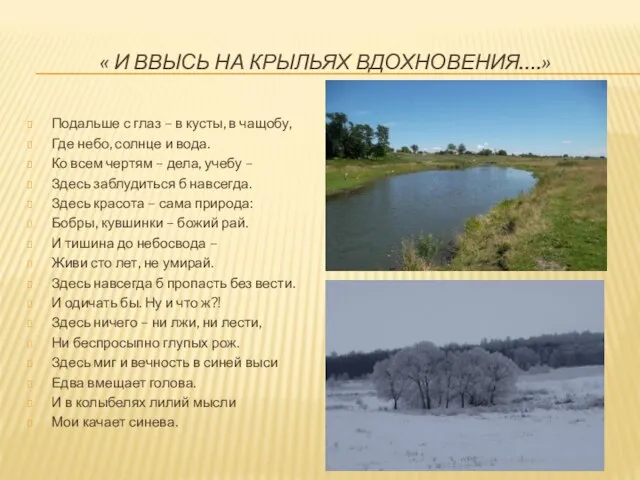 « И ВВЫСЬ НА КРЫЛЬЯХ ВДОХНОВЕНИЯ….»

Подальше с глаз – в кусты, в чащобу,
Где небо, солнце и вода.
Ко всем чертям – дела, учебу –
Здесь заблудиться б навсегда.
Здесь красота – сама природа:
Бобры, кувшинки – божий рай.
И тишина до небосвода –
Живи сто лет, не умирай.
Здесь навсегда б пропасть без вести.
И одичать бы. Ну и что ж?!
Здесь ничего – ни лжи, ни лести,
Ни беспросыпно глупых рож.
Здесь миг и вечность в синей выси
Едва вмещает голова.
И в колыбелях лилий мысли
Мои качает синева.